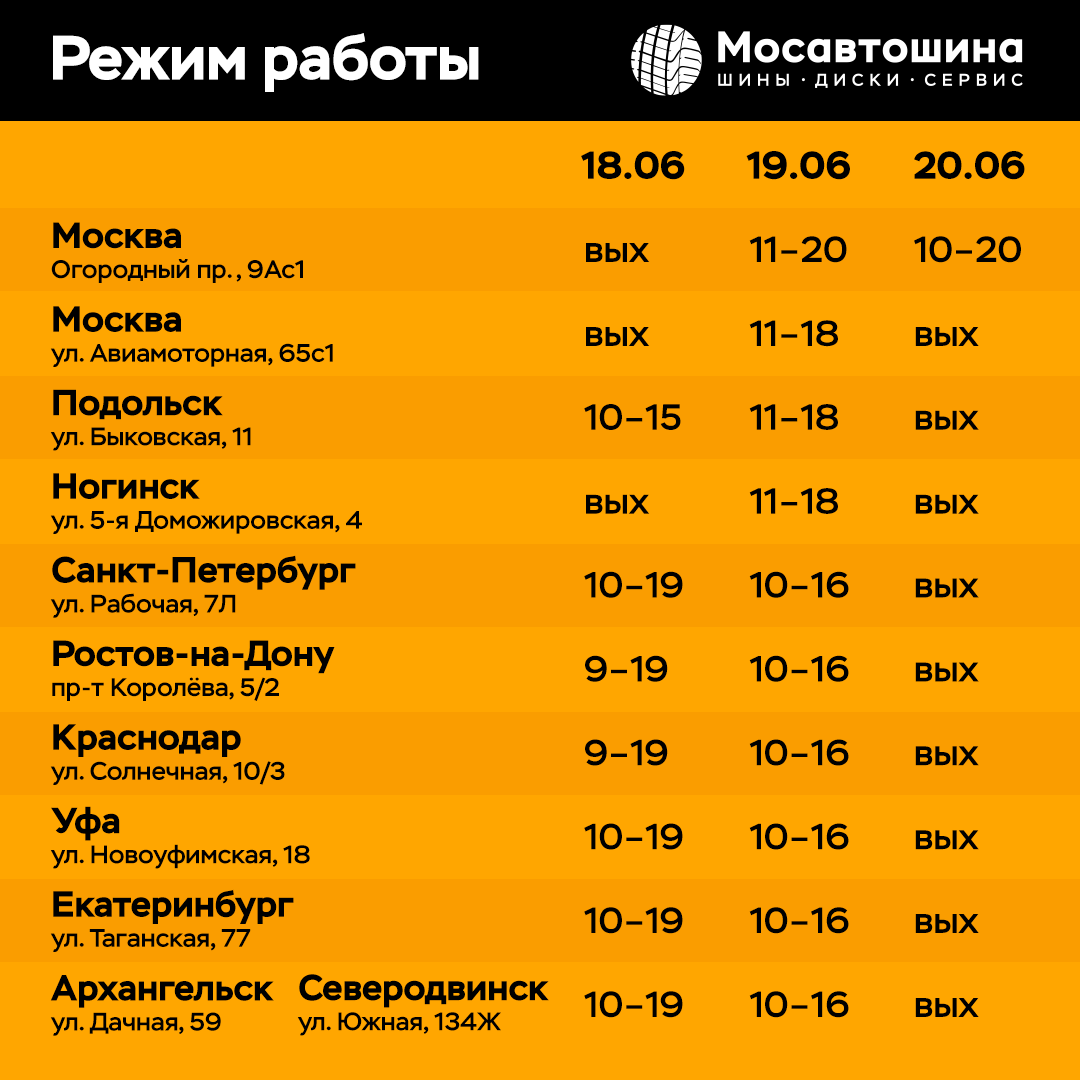 Режим работы

Мосавтошина
ШИНЫ · ДИСКИ · СЕРВИС

| | 18.06 | 19.06 | 20.06 |
|---|---|---|---|
| Москва Огородный пр., 9Ас1 | вых | 11–20 | 10–20 |
| Москва ул. Авиамоторная, 65с1 | вых | 11–18 | вых |
| Подольск ул. Быковская, 11 | 10–15 | 11–18 | вых |
| Ногинск ул. 5-я Доможировская, 4 | вых | 11–18 | вых |
| Санкт-Петербург ул. Рабочая, 7Л | 10–19 | 10–16 | вых |
| Ростов-на-Дону пр-т Королёва, 5/2 | 9–19 | 10–16 | вых |
| Краснодар ул. Солнечная, 10/3 | 9–19 | 10–16 | вых |
| Уфа ул. Новоуфимская, 18 | 10–19 | 10–16 | вых |
| Екатеринбург ул. Таганская, 77 | 10–19 | 10–16 | вых |
| Архангельск ул. Дачная, 59 Северодвинск ул. Южная, 134Ж | 10–19 | 10–16 | вых |